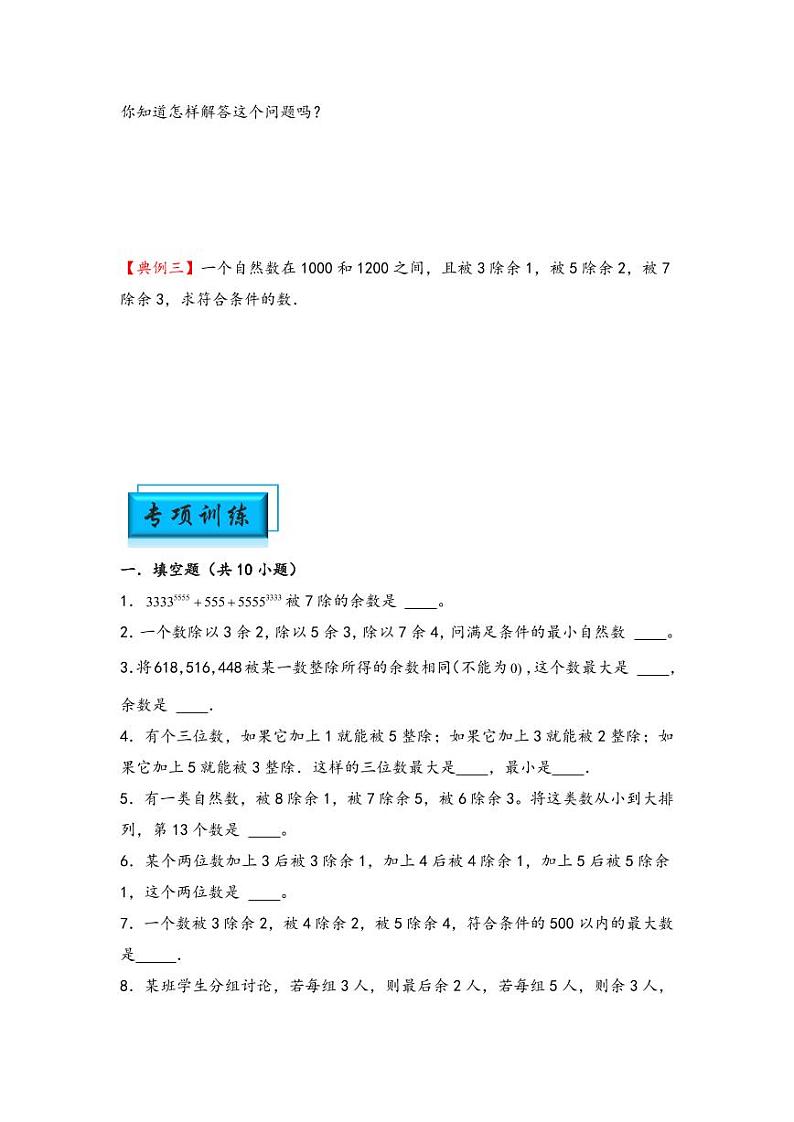 你知道怎样解答这个问题吗？

【典例三】一个自然数在1000和1200之间，且被3除余1，被5除余2，被7除余3，求符合条件的数．

专项训练

一．填空题（共10小题）

1．$3333^{5555}+555+5555^{3333}$被7除的余数是 ____。

2．一个数除以3余2，除以5余3，除以7余4，问满足条件的最小自然数 ____。

3．将618，516，448被某一数整除所得的余数相同(不能为0)，这个数最大是 ____，余数是 ____．

4．有个三位数，如果它加上1就能被5整除；如果它加上3就能被2整除；如果它加上5就能被3整除．这样的三位数最大是____，最小是____．

5．有一类自然数，被8除余1，被7除余5，被6除余3。将这类数从小到大排列，第13个数是 ____。

6．某个两位数加上3后被3除余1，加上4后被4除余1，加上5后被5除余1，这个两位数是 ____。

7．一个数被3除余2，被4除余2，被5除余4，符合条件的500以内的最大数是_____．

8．某班学生分组讨论，若每组3人，则最后余2人，若每组5人，则余3人，